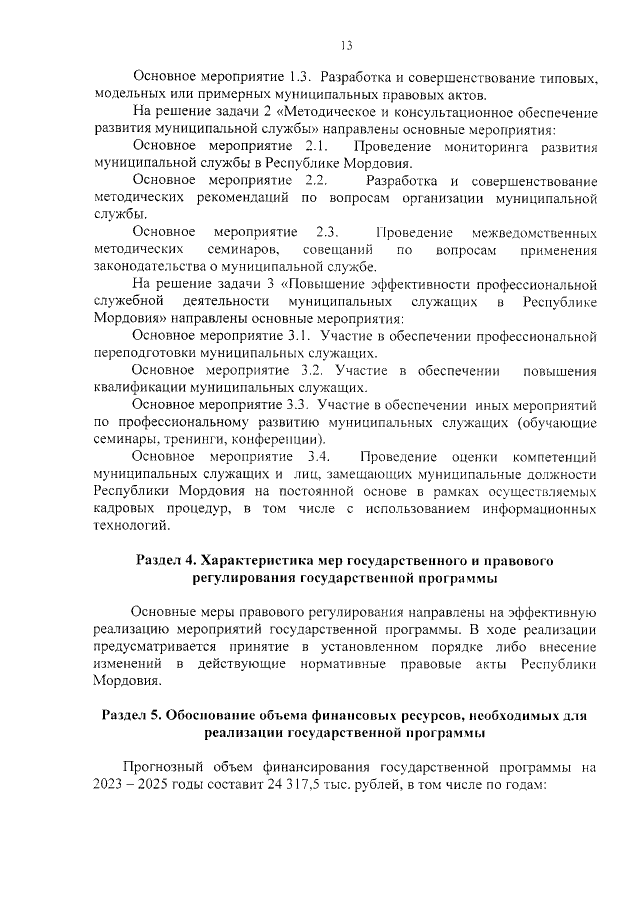 13

Основное мероприятие 1.3. Разработка и совершенствование типовых, модельных или примерных муниципальных правовых актов.

На решение задачи 2 «Методическое и консультационное обеспечение развития муниципальной службы» направлены основные мероприятия:

Основное мероприятие 2.1. Проведение мониторинга развития муниципальной службы в Республике Мордовия.

Основное мероприятие 2.2. Разработка и совершенствование методических рекомендаций по вопросам организации муниципальной службы.

Основное мероприятие 2.3. Проведение межведомственных методических семинаров, совещаний по вопросам применения законодательства о муниципальной службе.

На решение задачи 3 «Повышение эффективности профессиональной служебной деятельности муниципальных служащих в Республике Мордовия» направлены основные мероприятия:

Основное мероприятие 3.1. Участие в обеспечении профессиональной переподготовки муниципальных служащих.

Основное мероприятие 3.2. Участие в обеспечении повышения квалификации муниципальных служащих.

Основное мероприятие 3.3. Участие в обеспечении иных мероприятий по профессиональному развитию муниципальных служащих (обучающие семинары, тренинги, конференции).

Основное мероприятие 3.4. Проведение оценки компетенций муниципальных служащих и лиц, замещающих муниципальные должности Республики Мордовия на постоянной основе в рамках осуществляемых кадровых процедур, в том числе с использованием информационных технологий.

Раздел 4. Характеристика мер государственного и правового регулирования государственной программы

Основные меры правового регулирования направлены на эффективную реализацию мероприятий государственной программы. В ходе реализации предусматривается принятие в установленном порядке либо внесение изменений в действующие нормативные правовые акты Республики Мордовия.

Раздел 5. Обоснование объема финансовых ресурсов, необходимых для реализации государственной программы

Прогнозный объем финансирования государственной программы на 2023 – 2025 годы составит 24 317,5 тыс. рублей, в том числе по годам: